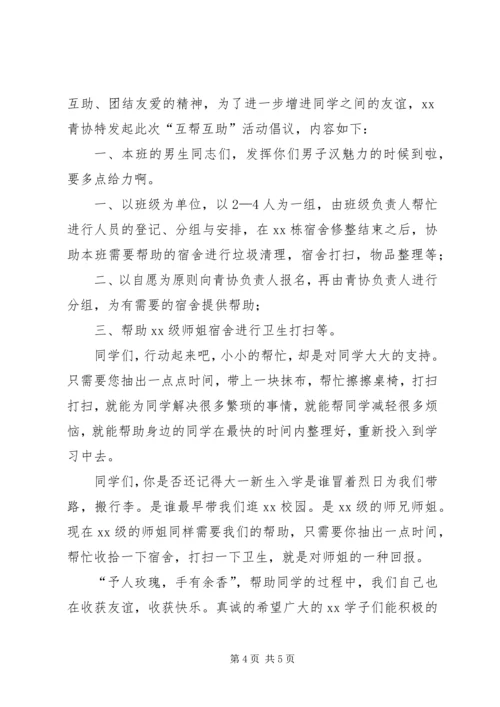 互助、团结友爱的精神，为了进一步增进同学之间的友谊，xx青协特发起此次“互帮互助”活动倡议，内容如下：

一、本班的男生同志们，发挥你们男子汉魅力的时候到啦，要多点给力啊。

一、以班级为单位，以2—4人为一组，由班级负责人帮忙进行人员的登记、分组与安排，在xx栋宿舍修整结束之后，协助本班需要帮助的宿舍进行垃圾清理，宿舍打扫，物品整理等；

二、以自愿为原则向青协负责人报名，再由青协负责人进行分组，为有需要的宿舍提供帮助；

三、帮助xx级师姐宿舍进行卫生打扫等。

同学们，行动起来吧，小小的帮忙，却是对同学大大的支持。只需要您抽出一点点时间，带上一块抹布，帮忙擦擦桌椅，打扫打扫，就能为同学解决很多繁琐的事情，就能帮同学减轻很多烦恼，就能帮助身边的同学在最快的时间内整理好，重新投入到学习中去。

同学们，你是否还记得大一新生入学是谁冒着烈日为我们带路，搬行李。是谁最早带我们逛xx校园。是xx级的师兄师姐。现在xx级的师姐同样需要我们的帮助，只需要你抽出一点时间，帮忙收拾一下宿舍，打扫一下卫生，就是对师姐的一种回报。

“予人玫瑰，手有余香”，帮助同学的过程中，我们自己也在收获友谊，收获快乐。真诚的希望广大的xx学子们能积极的

第4页 共5页